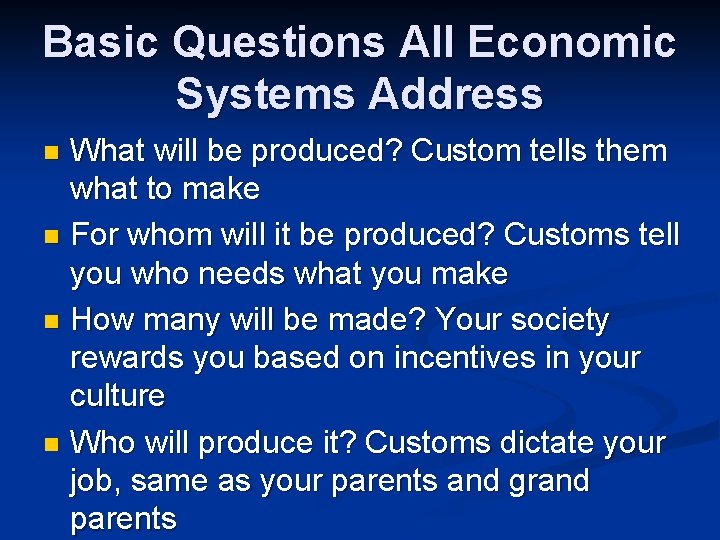 Basic Questions All Economic Systems Address

- What will be produced? Custom tells them what to make
- For whom will it be produced? Customs tell you who needs what you make
- How many will be made? Your society rewards you based on incentives in your culture
- Who will produce it? Customs dictate your job, same as your parents and grand parents